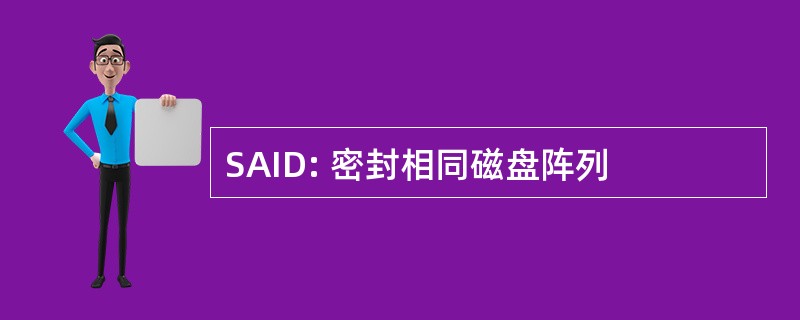 SAID: 密封相同磁盘阵列